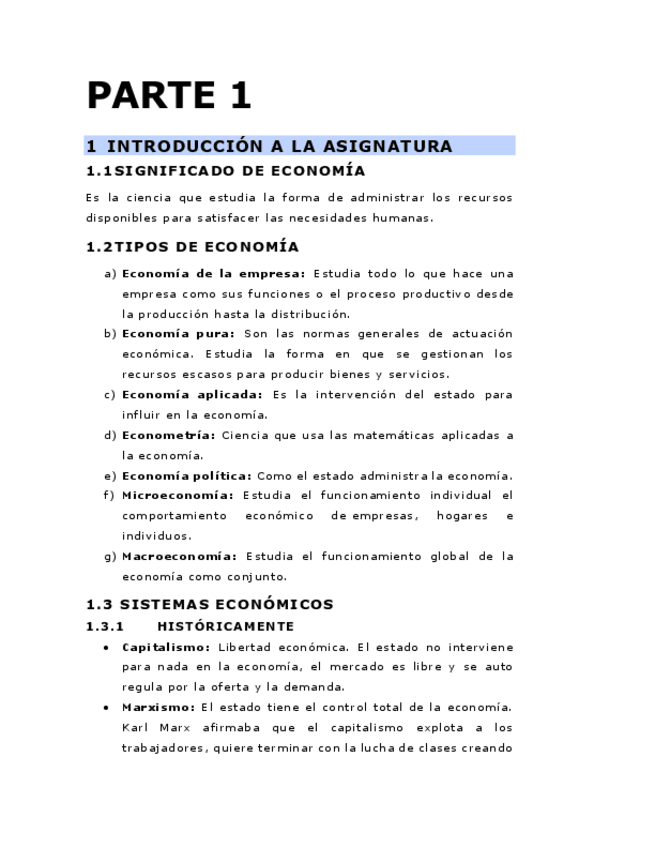 PARTE 1

1 INTRODUCCIÓN A LA ASIGNATURA

1.1SIGNIFICADO DE ECONOMÍA

Es la ciencia que estudia la forma de administrar los recursos disponibles para satisfacer las necesidades humanas.

1.2TIPOS DE ECONOMÍA

a) Economía de la empresa: Estudia todo lo que hace una empresa como sus funciones o el proceso productivo desde la producción hasta la distribución.
b) Economía pura: Son las normas generales de actuación económica. Estudia la forma en que se gestionan los recursos escasos para producir bienes y servicios.
c) Economía aplicada: Es la intervención del estado para influir en la economía.
d) Econometría: Ciencia que usa las matemáticas aplicadas a la economía.
e) Economía política: Como el estado administra la economía.
f) Microeconomía: Estudia el funcionamiento individual el comportamiento económico de empresas, hogares e individuos.
g) Macroeconomía: Estudia el funcionamiento global de la economía como conjunto.

1.3 SISTEMAS ECONÓMICOS

1.3.1 HISTÓRICAMENTE

• Capitalismo: Libertad económica. El estado no interviene para nada en la economía, el mercado es libre y se auto regula por la oferta y la demanda.
• Marxismo: El estado tiene el control total de la economía. Karl Marx afirmaba que el capitalismo explota a los trabajadores, quiere terminar con la lucha de clases creando